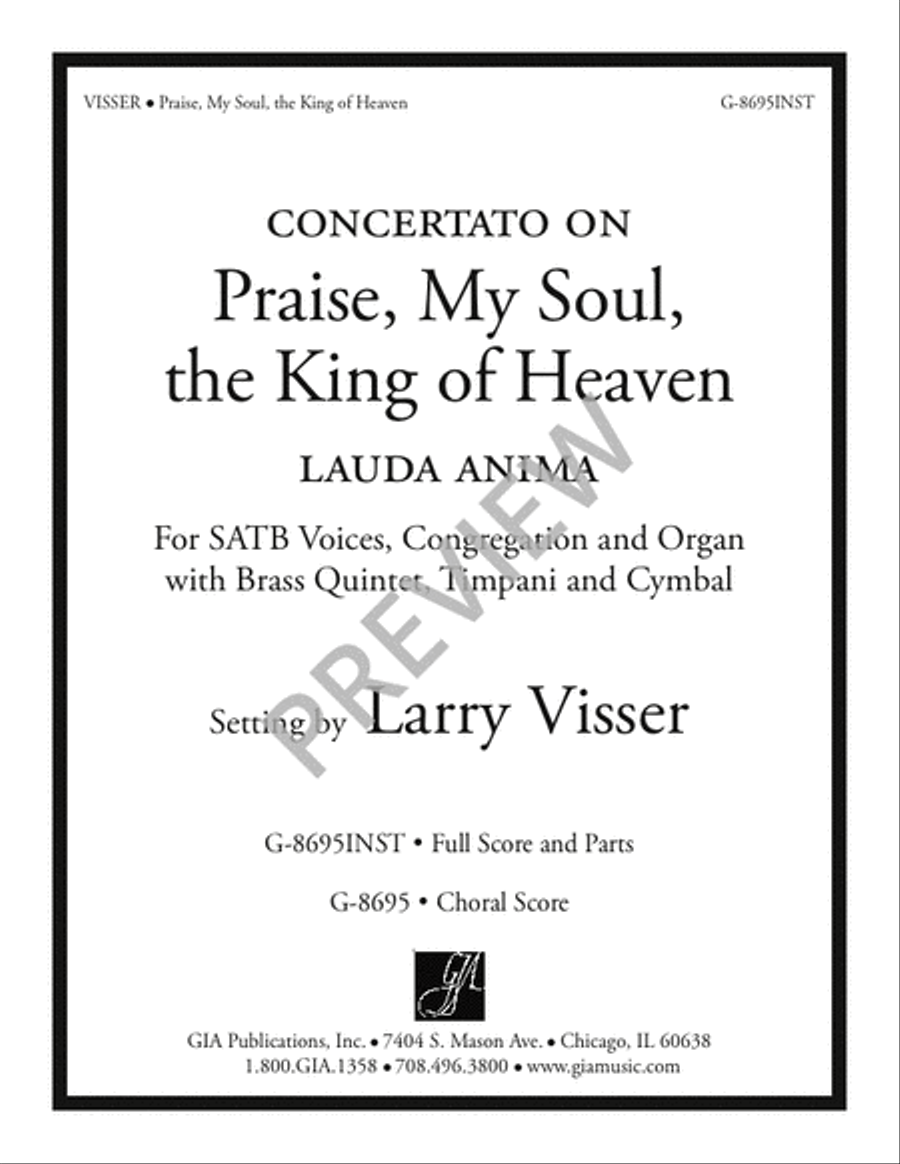 VISSER • Praise, My Soul, the King of Heaven

G-8695INST

CONCERTATO ON

Praise, My Soul, the King of Heaven

LAUDA ANIMA

For SATB Voices, Congregation and Organ with Brass Quintet, Timpani and Cymbal

Setting by Larry Visser

PREVIEW

G-8695INST • Full Score and Parts

G-8695 • Choral Score

GIA

GIA Publications, Inc. • 7404 S. Mason Ave. • Chicago, IL 60638
1.800.GIA.1358 • 708.496.3800 • www.giamusic.com